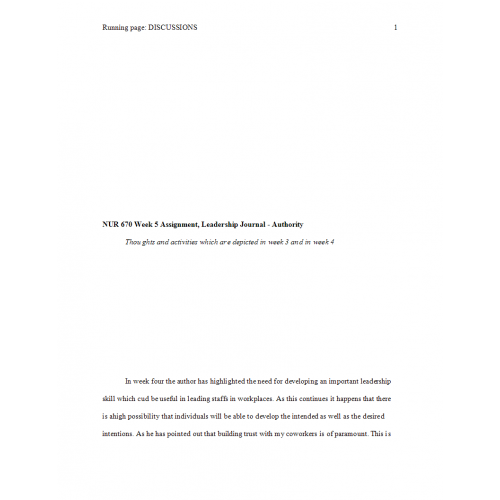 Running page: DISCUSSIONS 1

NUR 670 Week 5 Assignment, Leadership Journal - Authority

Thoughts and activities which are depicted in week 3 and in week 4

In week four the author has highlighted the need for developing an important leadership skill which cud be useful in leading staffs in workplaces. As this continues it happens that there is ahigh possibility that individuals will be able to develop the intended as well as the desired intentions. As he has pointed out that building trust with my coworkers is of paramount. This is